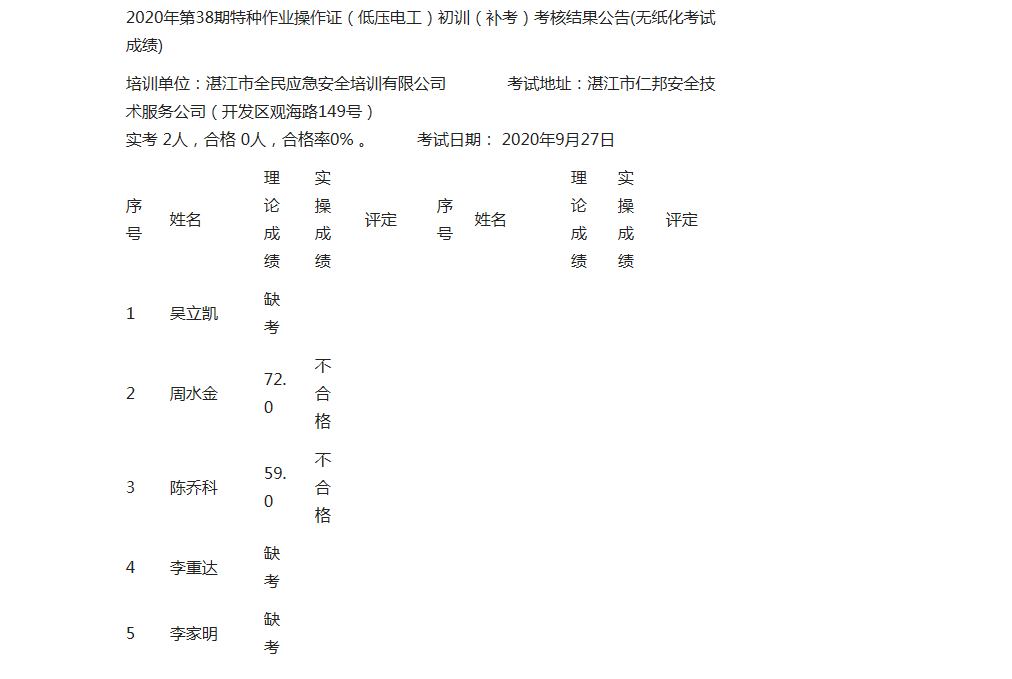 2020年第38期特种作业操作证（低压电工）初训（补考）考核结果公告(无纸化考试成绩)

培训单位：湛江市全民应急安全培训有限公司　　考试地址：湛江市仁邦安全技术服务公司（开发区观海路149号）
实考 2人，合格 0人，合格率0% 。　　考试日期： 2020年9月27日

| 序号 | 姓名 | 理论成绩 | 实操成绩 | 评定 | 序号 | 姓名 | 理论成绩 | 实操成绩 | 评定 |
|---|---|---|---|---|---|---|---|---|---|
| 1 | 吴立凯 | 缺考 | | | | | | | |
| 2 | 周水金 | 72.0 | 不合格 | | | | | | |
| 3 | 陈乔科 | 59.0 | 不合格 | | | | | | |
| 4 | 李重达 | 缺考 | | | | | | | |
| 5 | 李家明 | 缺考 | | | | | | | |